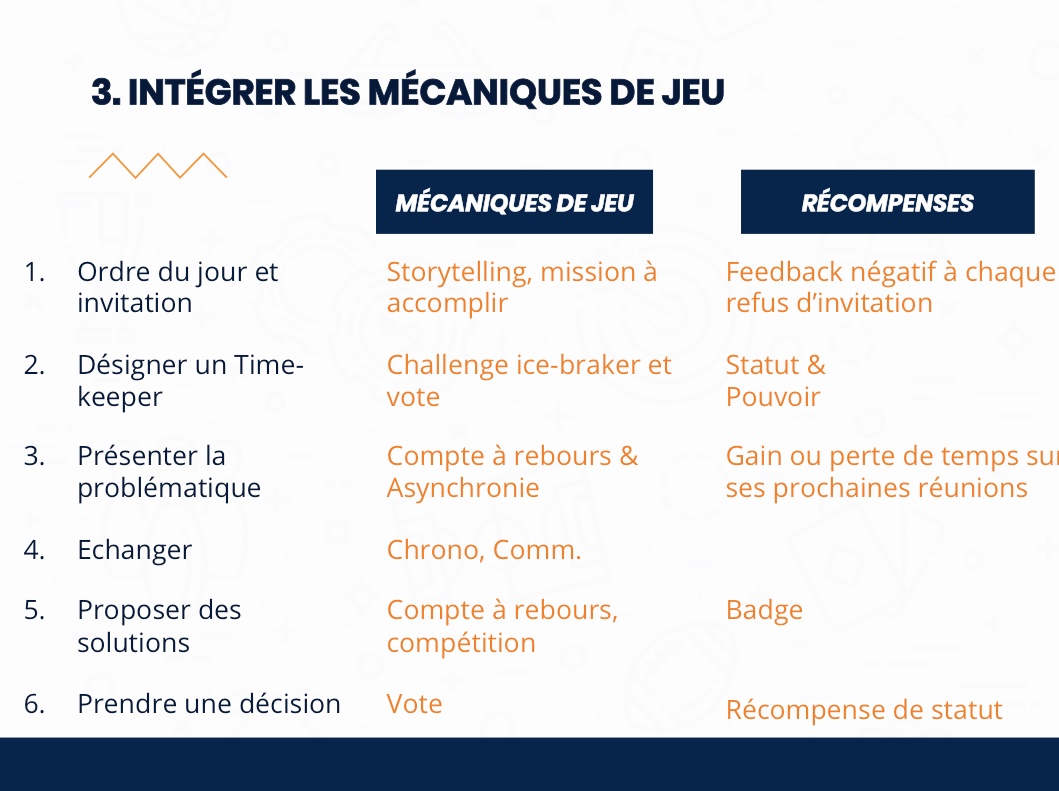 3. INTÉGRER LES MÉCANIQUES DE JEU

| | MÉCANIQUES DE JEU | RÉCOMPENSES |
|---|---|---|
| 1. Ordre du jour et invitation | Storytelling, mission à accomplir | Feedback négatif à chaque refus d'invitation |
| 2. Désigner un Time-keeper | Challenge ice-braker et vote | Statut & Pouvoir |
| 3. Présenter la problématique | Compte à rebours & Asynchronie | Gain ou perte de temps sur ses prochaines réunions |
| 4. Echanger | Chrono, Comm. | |
| 5. Proposer des solutions | Compte à rebours, compétition | Badge |
| 6. Prendre une décision | Vote | Récompense de statut |